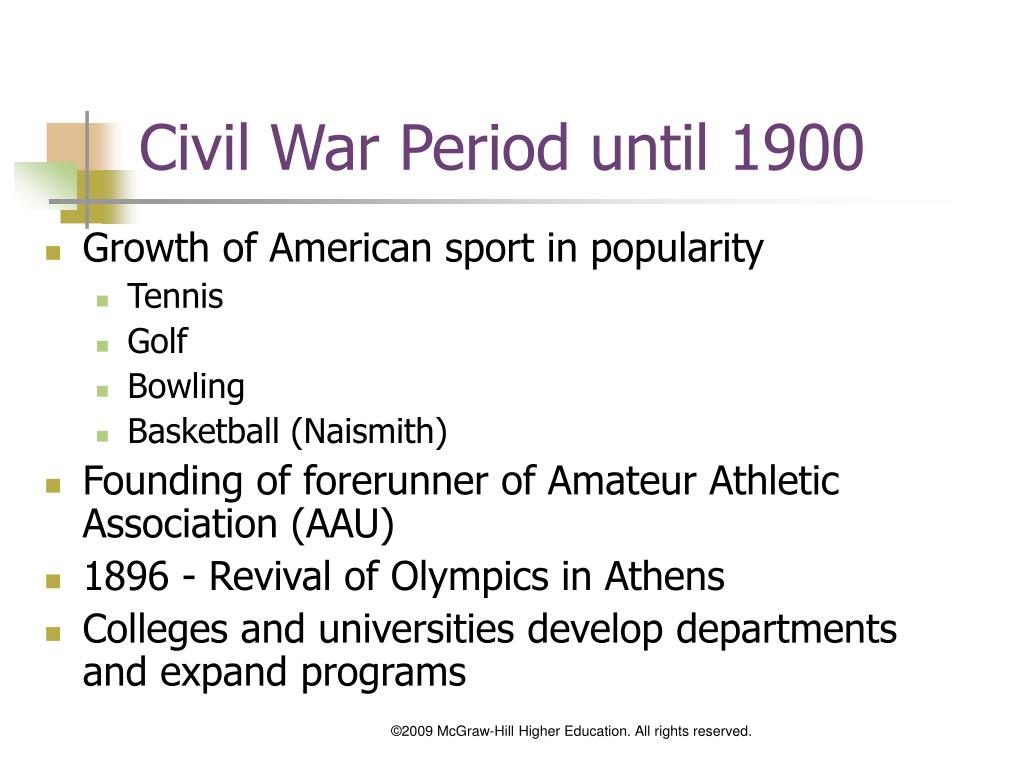 Civil War Period until 1900

- Growth of American sport in popularity
  - Tennis
  - Golf
  - Bowling
  - Basketball (Naismith)
- Founding of forerunner of Amateur Athletic Association (AAU)
- 1896 - Revival of Olympics in Athens
- Colleges and universities develop departments and expand programs

©2009 McGraw-Hill Higher Education. All rights reserved.